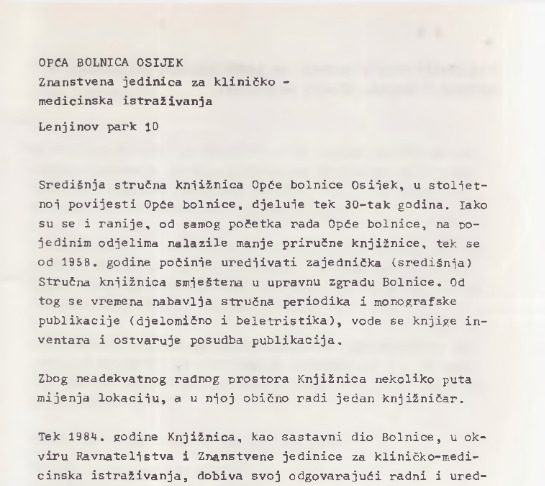 OPĆA BOLNICA OSIJEK
Znanstvena jedinica za kliničko - medicinska istraživanja

Lenjinov park 10

Središnja stručna knjižnica Opće bolnice Osijek, u stoljetnoj povijesti Opće bolnice, djeluje tek 30-tak godina. Iako su se i ranije, od samog početka rada Opće bolnice, na pojedinim odjelima nalazile manje priručne knjižnice, tek se od 1958. godine počinje uredjivati zajednička (središnja) Stručna knjižnica smještena u upravnu zgradu Bolnice. Od tog se vremena nabavlja stručna periodika i monografske publikacije (djelomično i beletristika), vode se knjige inventara i ostvaruje posudba publikacija.

Zbog neadekvatnog radnog prostora Knjižnica nekoliko puta mijenja lokaciju, a u njoj obično radi jedan knjižničar.

Tek 1984. godine Knjižnica, kao sastavni dio Bolnice, u okviru Ravnateljstva i Znanstvene jedinice za kliničko-medicinska istraživanja, dobiva svoj odgovarajući radni i ured-